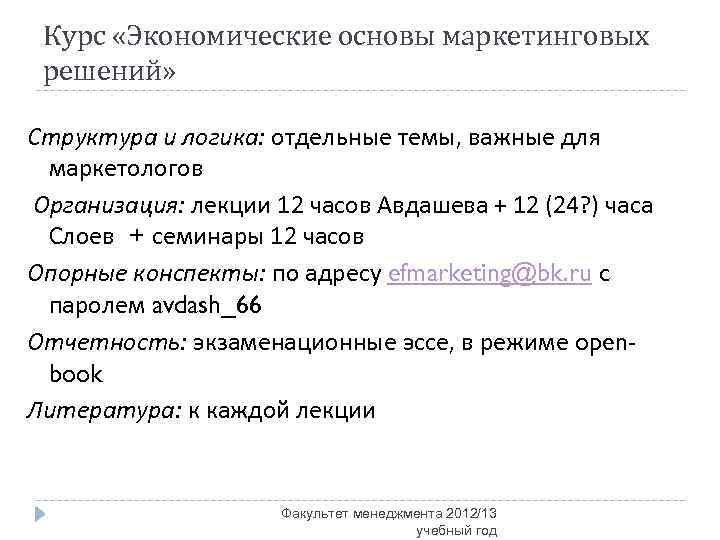 Курс «Экономические основы маркетинговых решений»

Структура и логика: отдельные темы, важные для маркетологов

Организация: лекции 12 часов Авдашева + 12 (24?) часа Слоев + семинары 12 часов

Опорные конспекты: по адресу efmarketing@bk.ru с паролем avdash_66

Отчетность: экзаменационные эссе, в режиме open-book

Литература: к каждой лекции

Факультет менеджмента 2012/13 учебный год